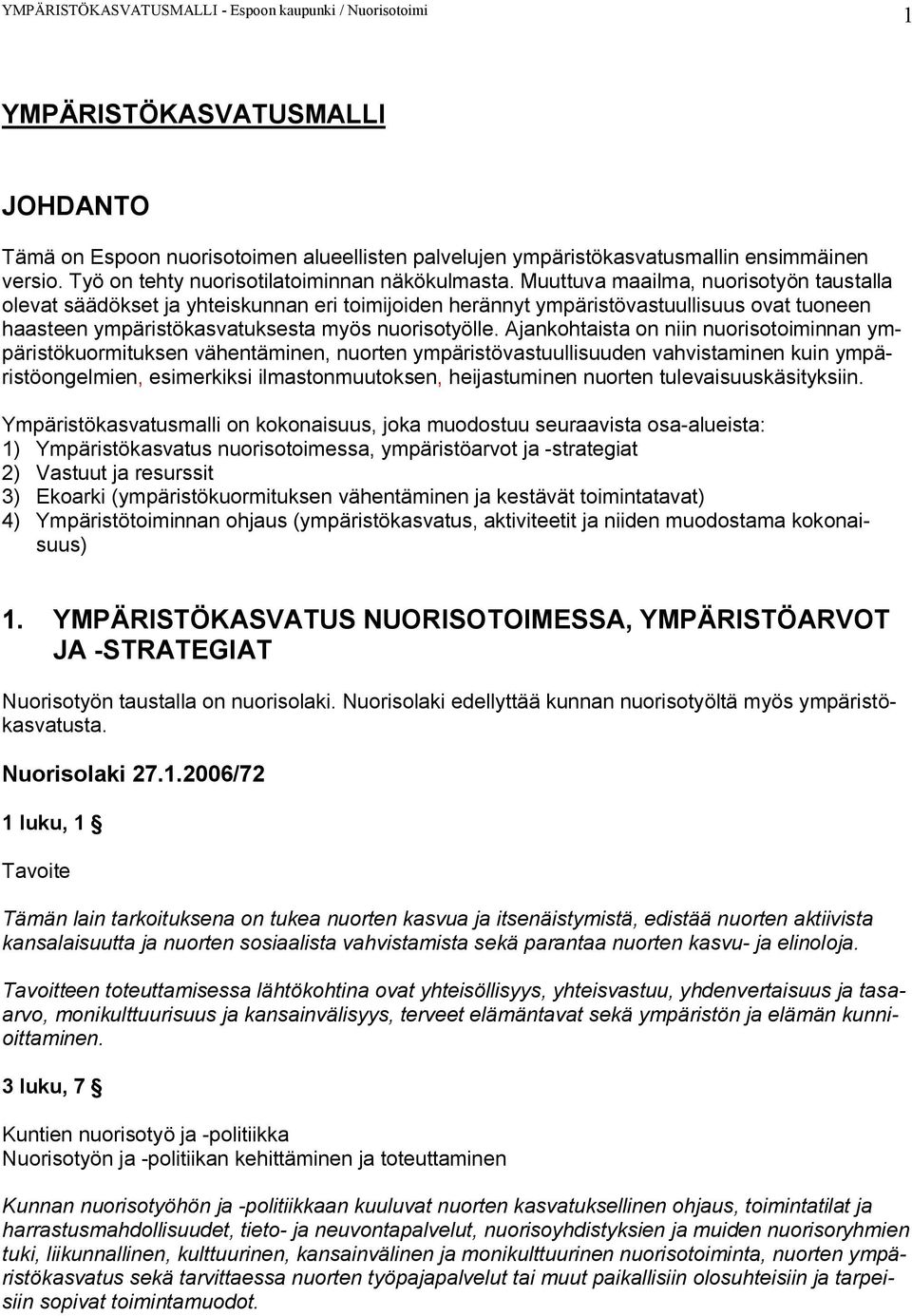 YMPÄRISTÖKASVATUSMALLI - Espoon kaupunki / Nuorisotoimi 1

YMPÄRISTÖKASVATUSMALLI

JOHDANTO

Tämä on Espoon nuorisotoimen alueellisten palvelujen ympäristökasvatusmallin ensimmäinen versio. Työ on tehty nuorisotilatoiminnan näkökulmasta. Muuttuva maailma, nuorisotyön taustalla olevat säädökset ja yhteiskunnan eri toimijoiden herännyt ympäristövastuullisuus ovat tuoneen haasteen ympäristökasvatuksesta myös nuorisotyölle. Ajankohtaista on niin nuorisotoiminnan ympäristökuormituksen vähentäminen, nuorten ympäristövastuullisuuden vahvistaminen kuin ympäristöongelmien, esimerkiksi ilmastonmuutoksen, heijastuminen nuorten tulevaisuuskäsityksiin.

Ympäristökasvatusmalli on kokonaisuus, joka muodostuu seuraavista osa-alueista:
1) Ympäristökasvatus nuorisotoimessa, ympäristöarvot ja -strategiat
2) Vastuut ja resurssit
3) Ekoarki (ympäristökuormituksen vähentäminen ja kestävät toimintatavat)
4) Ympäristötoiminnan ohjaus (ympäristökasvatus, aktiviteetit ja niiden muodostama kokonaisuus)

1. YMPÄRISTÖKASVATUS NUORISOTOIMESSA, YMPÄRISTÖARVOT JA -STRATEGIAT

Nuorisotyön taustalla on nuorisolaki. Nuorisolaki edellyttää kunnan nuorisotyöltä myös ympäristökasvatusta.

Nuorisolaki 27.1.2006/72

1 luku, 1 §

Tavoite

Tämän lain tarkoituksena on tukea nuorten kasvua ja itsenäistymistä, edistää nuorten aktiivista kansalaisuutta ja nuorten sosiaalista vahvistamista sekä parantaa nuorten kasvu- ja elinoloja.

Tavoitteen toteuttamisessa lähtökohtina ovat yhteisöllisyys, yhteisvastuu, yhdenvertaisuus ja tasa-arvo, monikulttuurisuus ja kansainvälisyys, terveet elämäntavat sekä ympäristön ja elämän kunnioittaminen.

3 luku, 7 §

Kuntien nuorisotyö ja -politiikka
Nuorisotyön ja -politiikan kehittäminen ja toteuttaminen

Kunnan nuorisotyöhön ja -politiikkaan kuuluvat nuorten kasvatuksellinen ohjaus, toimintatilat ja harrastusmahdollisuudet, tieto- ja neuvontapalvelut, nuorisoyhdistyksien ja muiden nuorisoryhmien tuki, liikunnallinen, kulttuurinen, kansainvälinen ja monikulttuurinen nuorisotoiminta, nuorten ympäristökasvatus sekä tarvittaessa nuorten työpajapalvelut tai muut paikallisiin olosuhteisiin ja tarpeisiin sopivat toimintamuodot.